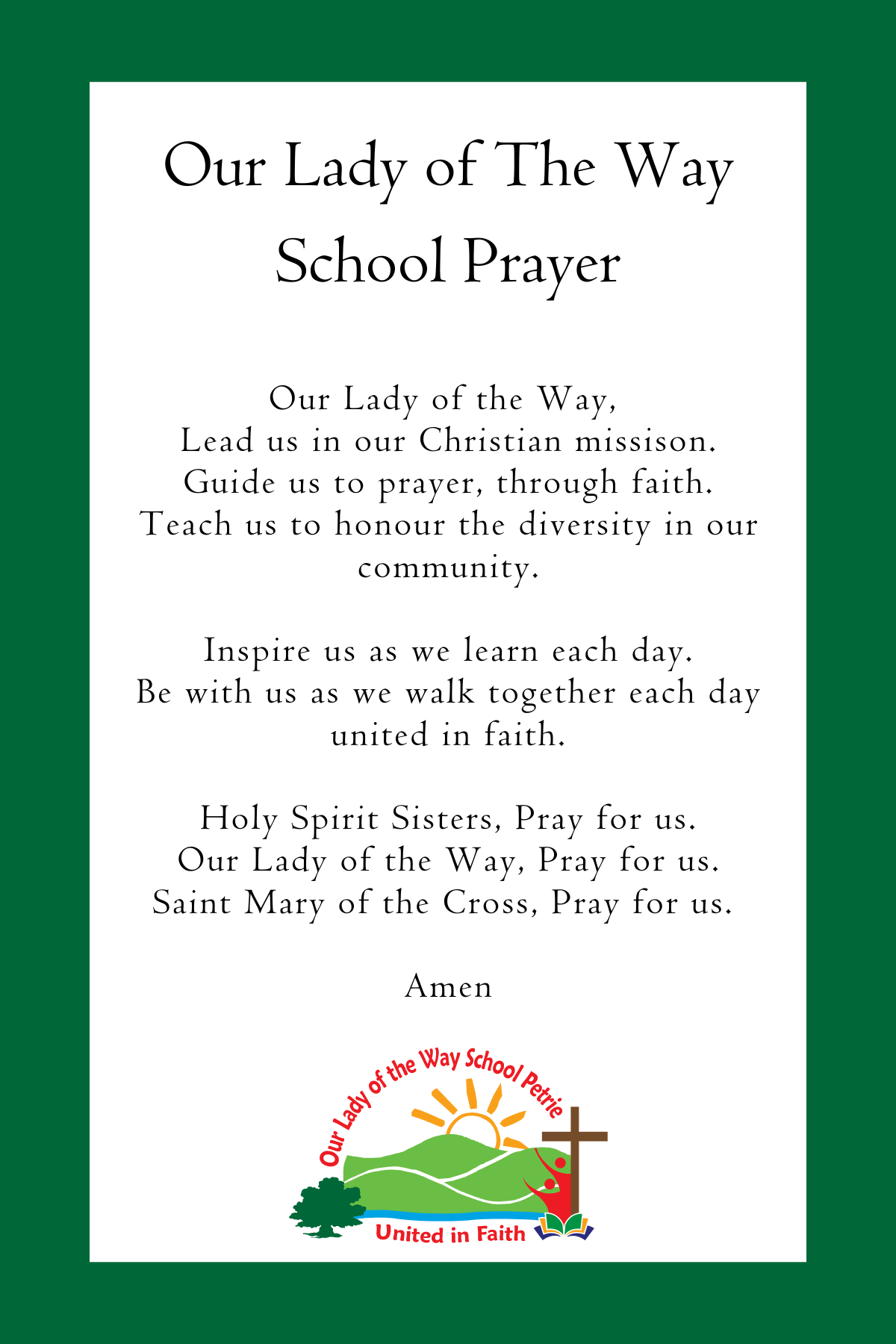 Our Lady of The Way
School Prayer

Our Lady of the Way,
Lead us in our Christian missison.
Guide us to prayer, through faith.
Teach us to honour the diversity in our community.

Inspire us as we learn each day.
Be with us as we walk together each day united in faith.

Holy Spirit Sisters, Pray for us.
Our Lady of the Way, Pray for us.
Saint Mary of the Cross, Pray for us.

Amen

Our Lady of the Way School Petrie
United in Faith